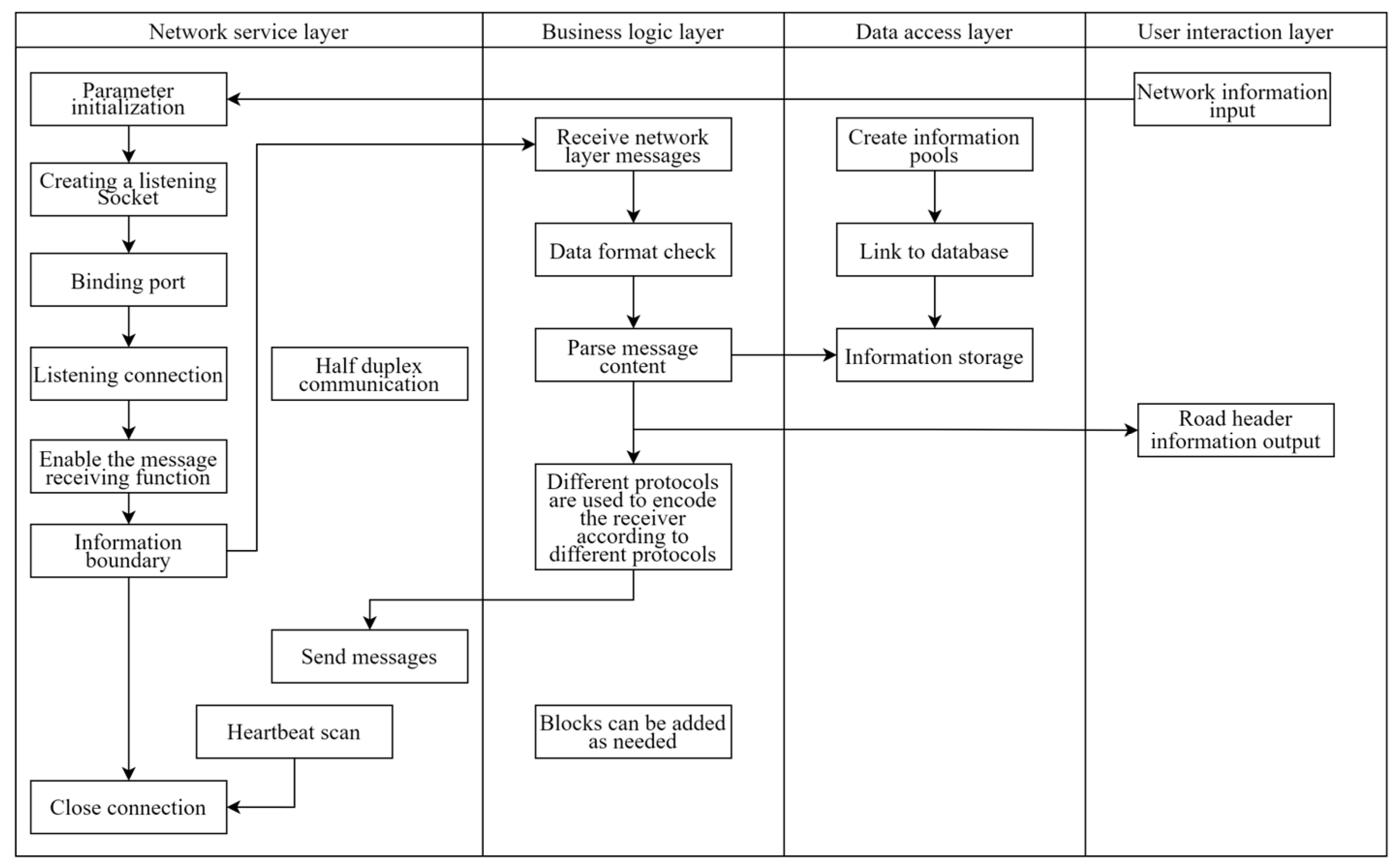 Network service layer

Parameter initialization

Creating a listening Socket

Binding port

Listening connection

Half duplex communication

Enable the message receiving function

Information boundary

Send messages

Heartbeat scan

Close connection

Business logic layer

Receive network layer messages

Data format check

Parse message content

Different protocols are used to encode the receiver according to different protocols

Blocks can be added as needed

Data access layer

Create information pools

Link to database

Information storage

User interaction layer

Network information input

Road header information output